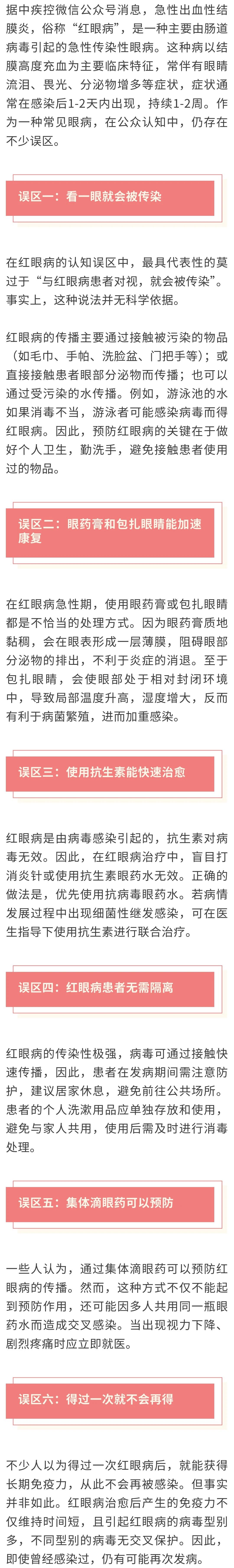 据中疾控微信公众号消息，急性出血性结膜炎，俗称“红眼病”，是一种主要由肠道病毒引起的急性传染性眼病。这种病以结膜高度充血为主要临床特征，常伴有眼睛流泪、畏光、分泌物增多等症状，症状通常在感染后1-2天内出现，持续1-2周。作为一种常见眼病，在公众认知中，仍存在不少误区。

误区一：看一眼就会被传染

在红眼病的认知误区中，最具代表性的莫过于“与红眼病患者对视，就会被传染”。事实上，这种说法并无科学依据。

红眼病的传播主要通过接触被污染的物品（如毛巾、手帕、洗脸盆、门把手等）；或直接接触患者眼部分泌物而传播；也可以通过受污染的水传播。例如，游泳池的水如果消毒不当，游泳者可能感染病毒而得红眼病。因此，预防红眼病的关键在于做好个人卫生，勤洗手，避免接触患者使用过的物品。

误区二：眼药膏和包扎眼睛能加速康复

在红眼病急性期，使用眼药膏或包扎眼睛都是不恰当的处理方式。因为眼药膏质地黏稠，会在眼表形成一层薄膜，阻碍眼部分泌物的排出，不利于炎症的消退。至于包扎眼睛，会使眼部处于相对封闭环境中，导致局部温度升高，湿度增大，反而有利于病菌繁殖，进而加重感染。

误区三：使用抗生素能快速治愈

红眼病是由病毒感染引起的，抗生素对病毒无效。因此，在红眼病治疗中，盲目打消炎针或使用抗生素眼药水无效。正确的做法是，优先使用抗病毒眼药水。若病情发展过程中出现细菌性继发感染，可在医生指导下使用抗生素进行联合治疗。

误区四：红眼病患者无需隔离

红眼病的传染性极强，病毒可通过接触快速传播，因此，患者在发病期间需注意防护，建议居家休息，避免前往公共场所。患者的个人洗漱用品应单独存放和使用，避免与家人共用，使用后需及时进行消毒处理。

误区五：集体滴眼药可以预防

一些人认为，通过集体滴眼药可以预防红眼病的传播。然而，这种方式不仅不能起到预防作用，还可能因多人共用同一瓶眼药水而造成交叉感染。当出现视力下降、剧烈疼痛时应立即就医。

误区六：得过一次就不会再得

不少人以为得过一次红眼病后，就能获得长期免疫力，从此不会再被感染。但事实并非如此。红眼病治愈后产生的免疫力不仅维持时间短，且引起红眼病的病毒型别多，不同型别的病毒无交叉保护。因此，即使曾经感染过，仍有可能再次发病。